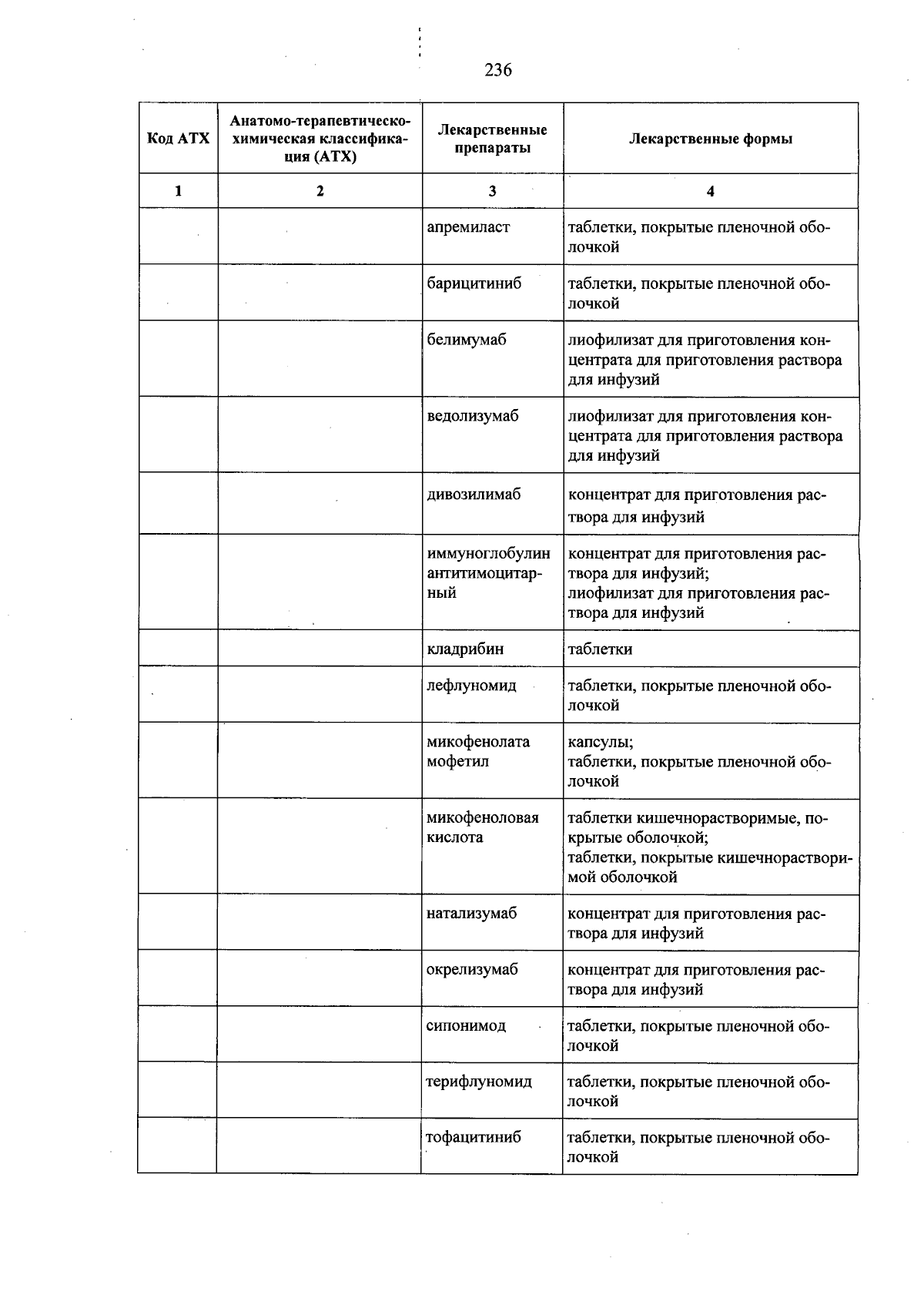 236

| Код АТХ | Анатомо-терапевтическо-химическая классификация (АТХ) | Лекарственные препараты | Лекарственные формы |
|---|---|---|---|
| 1 | 2 | 3 | 4 |
|  |  | апремиласт | таблетки, покрытые пленочной оболочкой |
|  |  | барицитиниб | таблетки, покрытые пленочной оболочкой |
|  |  | белимумаб | лиофилизат для приготовления концентрата для приготовления раствора для инфузий |
|  |  | ведолизумаб | лиофилизат для приготовления концентрата для приготовления раствора для инфузий |
|  |  | дивозилимаб | концентрат для приготовления раствора для инфузий |
|  |  | иммуноглобулин антитимоцитарный | концентрат для приготовления раствора для инфузий; лиофилизат для приготовления раствора для инфузий |
|  |  | кладрибин | таблетки |
|  |  | лефлуномид | таблетки, покрытые пленочной оболочкой |
|  |  | микофенолата мофетил | капсулы; таблетки, покрытые пленочной оболочкой |
|  |  | микофеноловая кислота | таблетки кишечнорастворимые, покрытые оболочкой; таблетки, покрытые кишечнорастворимой оболочкой |
|  |  | натализумаб | концентрат для приготовления раствора для инфузий |
|  |  | окрелизумаб | концентрат для приготовления раствора для инфузий |
|  |  | сипонимод | таблетки, покрытые пленочной оболочкой |
|  |  | терифлуномид | таблетки, покрытые пленочной оболочкой |
|  |  | тофацитиниб | таблетки, покрытые пленочной оболочкой |